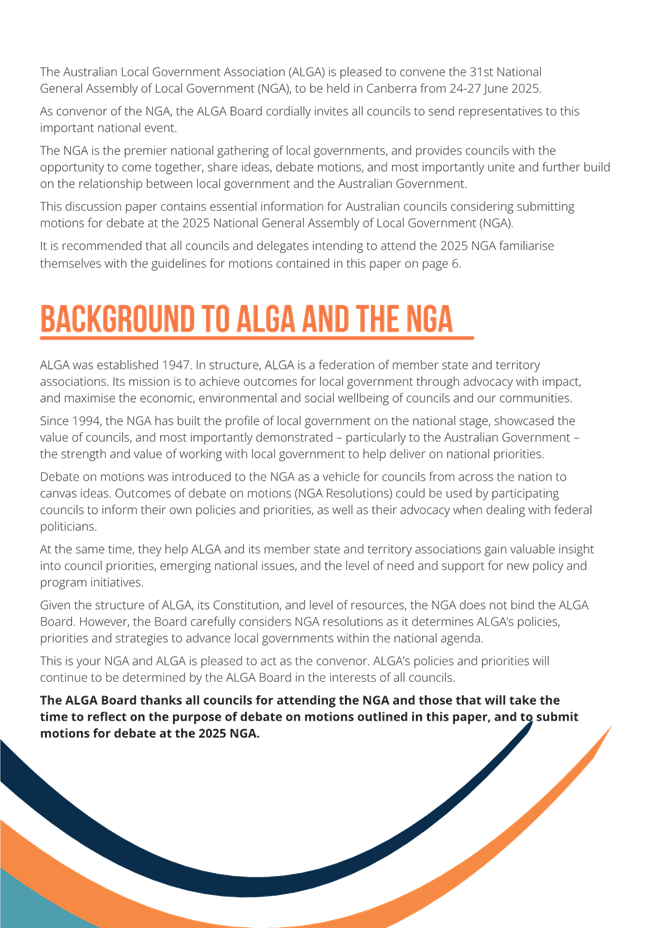 The Australian Local Government Association (ALGA) is pleased to convene the 31st National General Assembly of Local Government (NGA), to be held in Canberra from 24-27 June 2025.

As convenor of the NGA, the ALGA Board cordially invites all councils to send representatives to this important national event.

The NGA is the premier national gathering of local governments, and provides councils with the opportunity to come together, share ideas, debate motions, and most importantly unite and further build on the relationship between local government and the Australian Government.

This discussion paper contains essential information for Australian councils considering submitting motions for debate at the 2025 National General Assembly of Local Government (NGA).

It is recommended that all councils and delegates intending to attend the 2025 NGA familiarise themselves with the guidelines for motions contained in this paper on page 6.

BACKGROUND TO ALGA AND THE NGA

ALGA was established 1947. In structure, ALGA is a federation of member state and territory associations. Its mission is to achieve outcomes for local government through advocacy with impact, and maximise the economic, environmental and social wellbeing of councils and our communities.

Since 1994, the NGA has built the profile of local government on the national stage, showcased the value of councils, and most importantly demonstrated – particularly to the Australian Government – the strength and value of working with local government to help deliver on national priorities.

Debate on motions was introduced to the NGA as a vehicle for councils from across the nation to canvas ideas. Outcomes of debate on motions (NGA Resolutions) could be used by participating councils to inform their own policies and priorities, as well as their advocacy when dealing with federal politicians.

At the same time, they help ALGA and its member state and territory associations gain valuable insight into council priorities, emerging national issues, and the level of need and support for new policy and program initiatives.

Given the structure of ALGA, its Constitution, and level of resources, the NGA does not bind the ALGA Board. However, the Board carefully considers NGA resolutions as it determines ALGA's policies, priorities and strategies to advance local governments within the national agenda.

This is your NGA and ALGA is pleased to act as the convenor. ALGA's policies and priorities will continue to be determined by the ALGA Board in the interests of all councils.

The ALGA Board thanks all councils for attending the NGA and those that will take the time to reflect on the purpose of debate on motions outlined in this paper, and to submit motions for debate at the 2025 NGA.